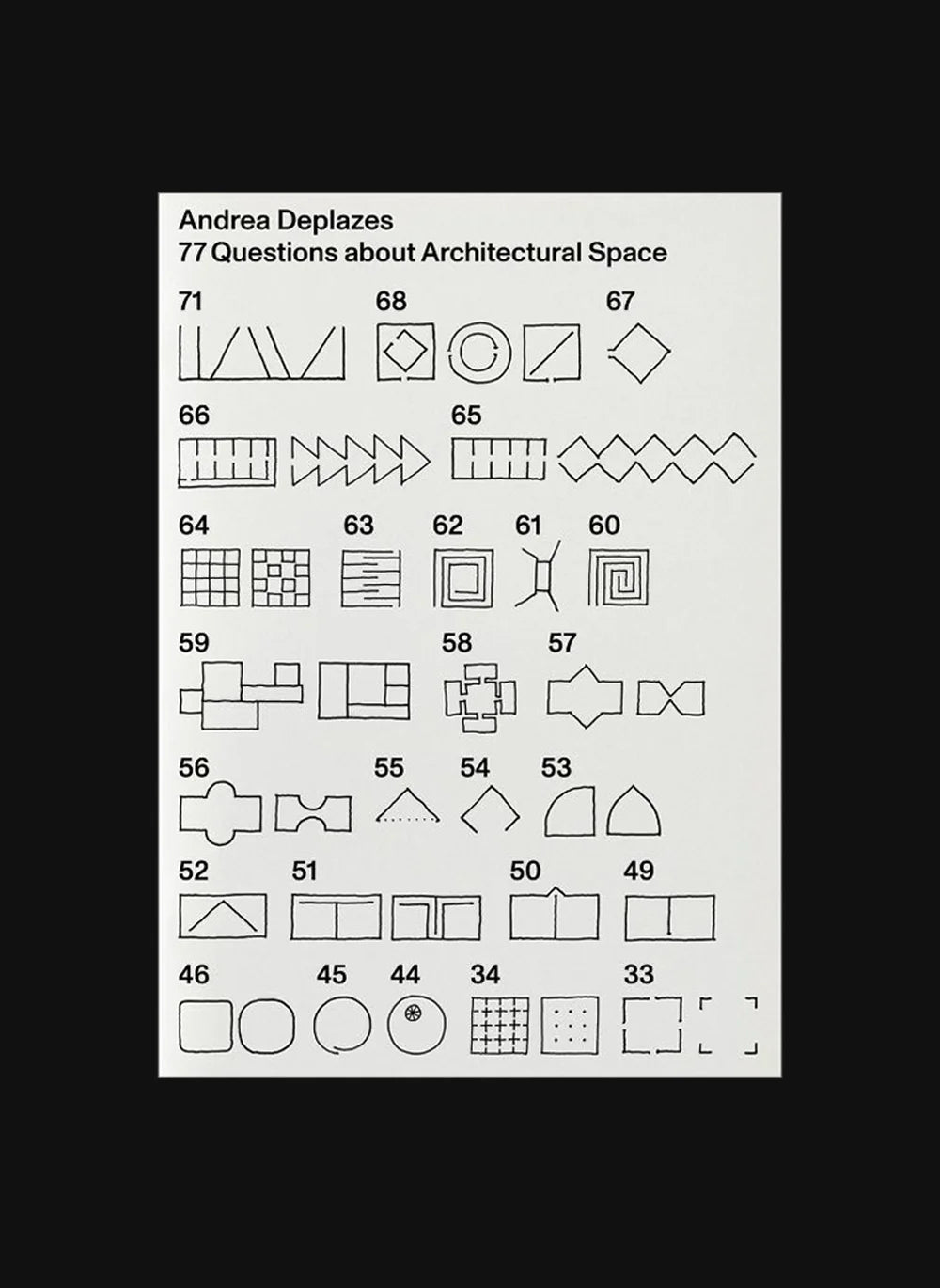 Andrea Deplazes
77 Questions about Architectural Space

71 68 67

66 65

64 63 62 61 60

59 58 57

56 55 54 53

52 51 50 49

46 45 44 34 33